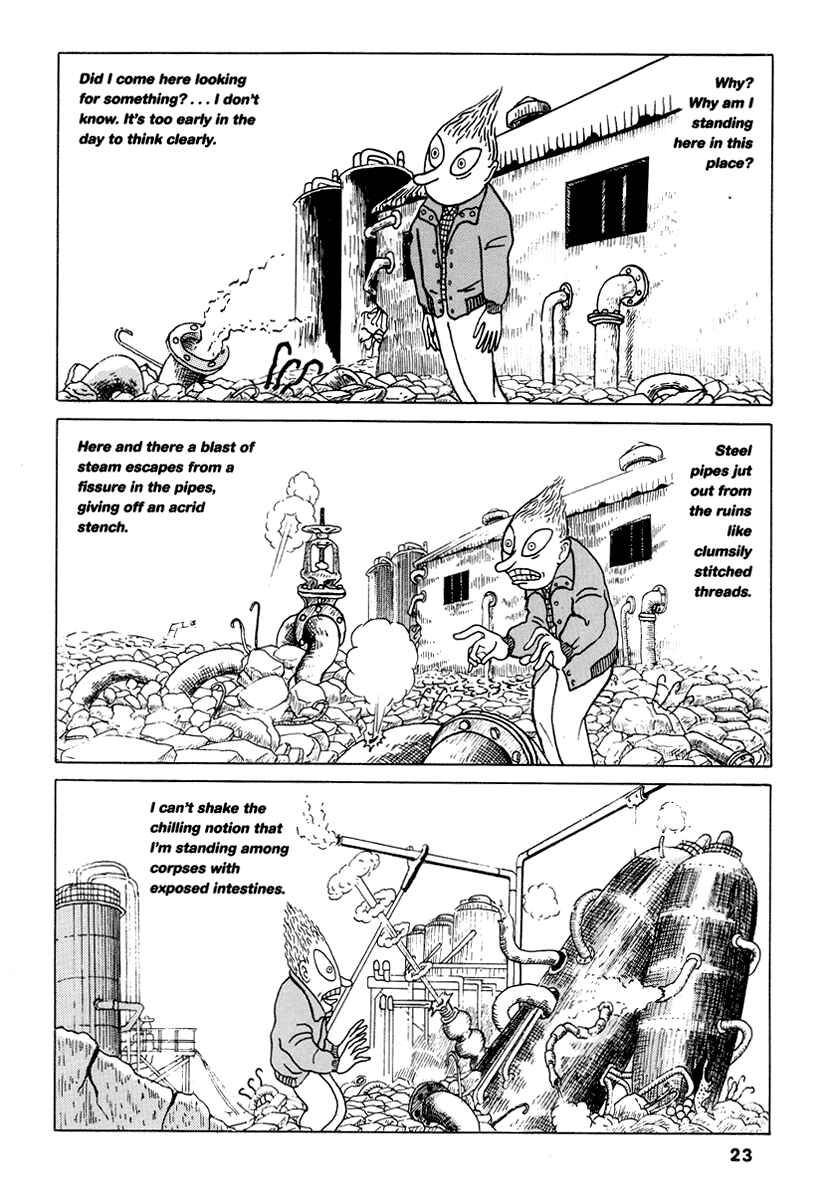 Did I come here looking for something? . . . I don't know. It's too early in the day to think clearly.

Why? Why am I standing here in this place?

Here and there a blast of steam escapes from a fissure in the pipes, giving off an acrid stench.

Steel pipes jut out from the ruins like clumsily stitched threads.

I can't shake the chilling notion that I'm standing among corpses with exposed intestines.

23